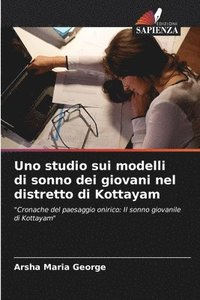 EDIZIONI
SAPIENZA

Uno studio sui modelli di sonno dei giovani nel distretto di Kottayam

"Cronache del paesaggio onirico: Il sonno giovanile di Kottayam"

Arsha Maria George